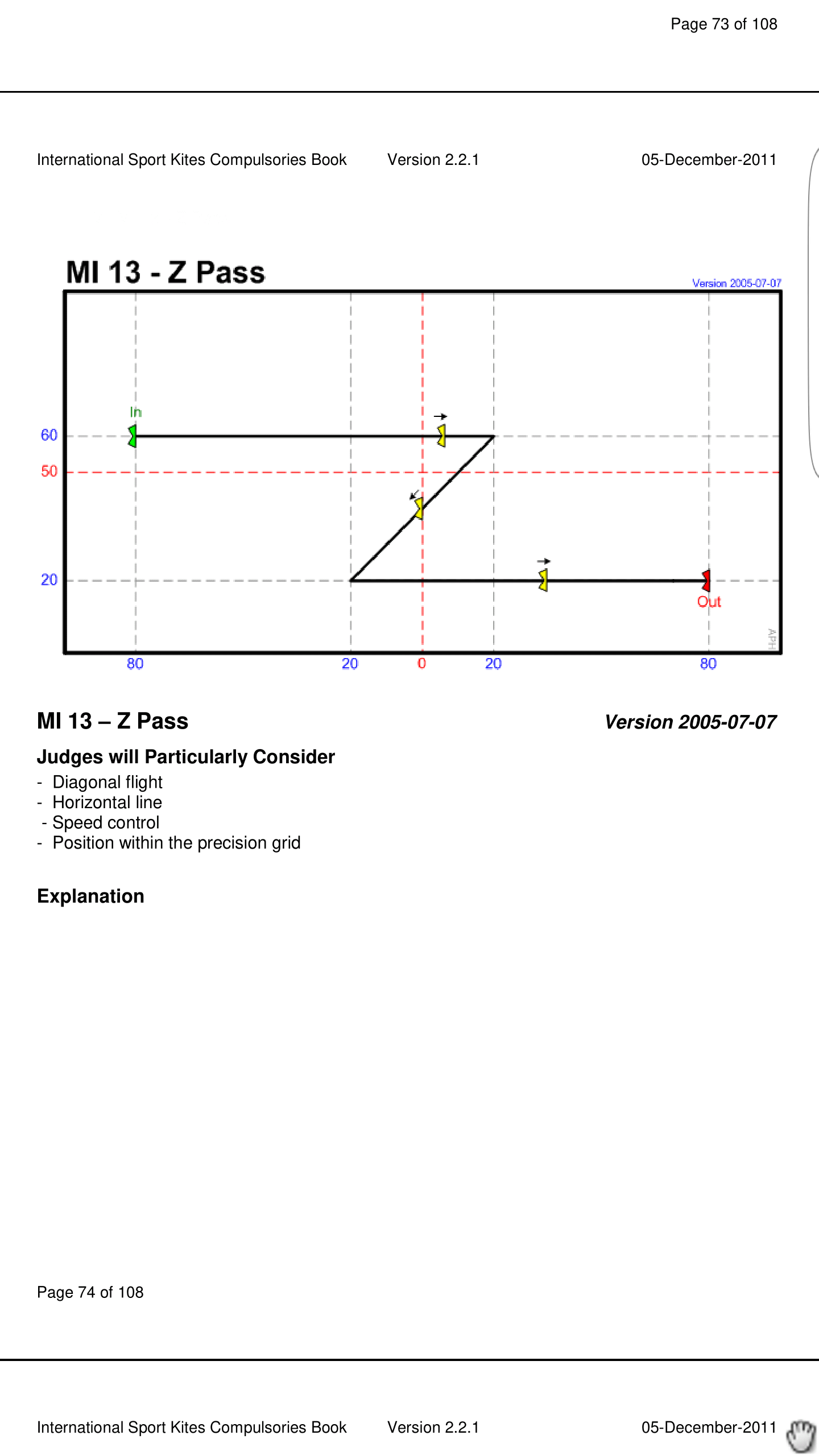 Page 73 of 108

International Sport Kites Compulsories Book Version 2.2.1 05-December-2011

MI 13 - Z Pass

Version 2005-07-07

In

60

50

20

Out

APH

80 20 0 20 80

MI 13 – Z Pass

Version 2005-07-07

Judges will Particularly Consider

- Diagonal flight
- Horizontal line
- Speed control
- Position within the precision grid

Explanation

Page 74 of 108

International Sport Kites Compulsories Book Version 2.2.1 05-December-2011